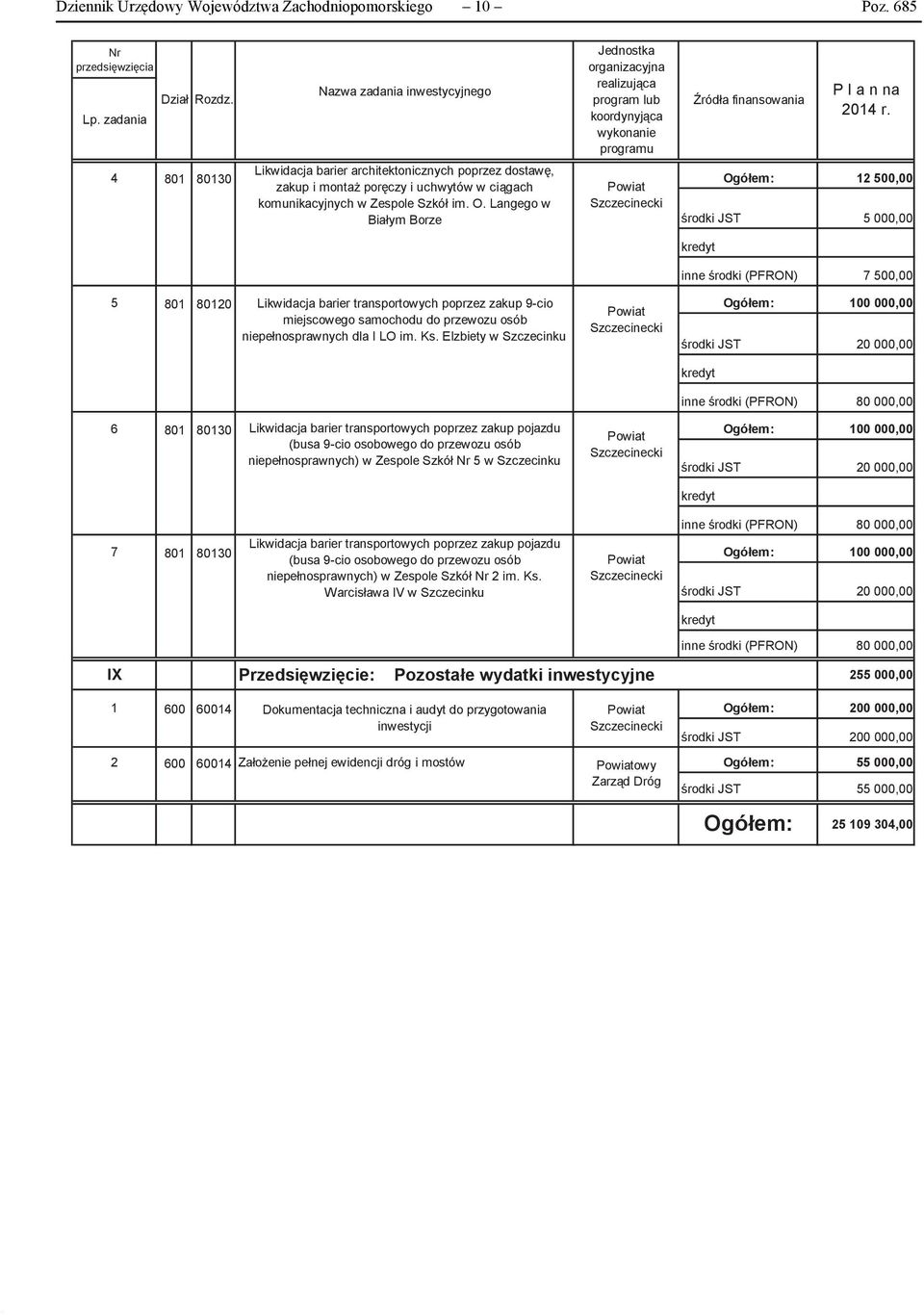 Dziennik Urzędowy Województwa Zachodniopomorskiego – 10 – Poz. 685

| Nr przedsięwzięcia Lp. zadania | Dział | Rozdz. | Nazwa zadania inwestycyjnego | Jednostka organizacyjna realizująca program lub koordynyjąca wykonanie programu | Źródła finansowania | P l a n na 2014 r. |
|---|---|---|---|---|---|---|
| 4 | 801 | 80130 | Likwidacja barier architektonicznych poprzez dostawę, zakup i montaż poręczy i uchwytów w ciągach komunikacyjnych w Zespole Szkół im. O. Langego w Białym Borze | Powiat Szczecinecki | Ogółem: | 12 500,00 |
| | | | | | środki JST | 5 000,00 |
| | | | | | kredyt | |
| | | | | | inne środki (PFRON) | 7 500,00 |
| 5 | 801 | 80120 | Likwidacja barier transportowych poprzez zakup 9-cio miejscowego samochodu do przewozu osób niepełnosprawnych dla I LO im. Ks. Elzbiety w Szczecinku | Powiat Szczecinecki | Ogółem: | 100 000,00 |
| | | | | | środki JST | 20 000,00 |
| | | | | | kredyt | |
| | | | | | inne środki (PFRON) | 80 000,00 |
| 6 | 801 | 80130 | Likwidacja barier transportowych poprzez zakup pojazdu (busa 9-cio osobowego do przewozu osób niepełnosprawnych) w Zespole Szkół Nr 5 w Szczecinku | Powiat Szczecinecki | Ogółem: | 100 000,00 |
| | | | | | środki JST | 20 000,00 |
| | | | | | kredyt | |
| | | | | | inne środki (PFRON) | 80 000,00 |
| 7 | 801 | 80130 | Likwidacja barier transportowych poprzez zakup pojazdu (busa 9-cio osobowego do przewozu osób niepełnosprawnych) w Zespole Szkół Nr 2 im. Ks. Warcisława IV w Szczecinku | Powiat Szczecinecki | Ogółem: | 100 000,00 |
| | | | | | środki JST | 20 000,00 |
| | | | | | kredyt | |
| | | | | | inne środki (PFRON) | 80 000,00 |
| IX | | | Przedsięwzięcie: Pozostałe wydatki inwestycyjne | | | 255 000,00 |
| 1 | 600 | 60014 | Dokumentacja techniczna i audyt do przygotowania inwestycji | Powiat Szczecinecki | Ogółem: | 200 000,00 |
| | | | | | środki JST | 200 000,00 |
| 2 | 600 | 60014 | Założenie pełnej ewidencji dróg i mostów | Powiatowy Zarząd Dróg | Ogółem: | 55 000,00 |
| | | | | | środki JST | 55 000,00 |
| | | | | | Ogółem: | 25 109 304,00 |